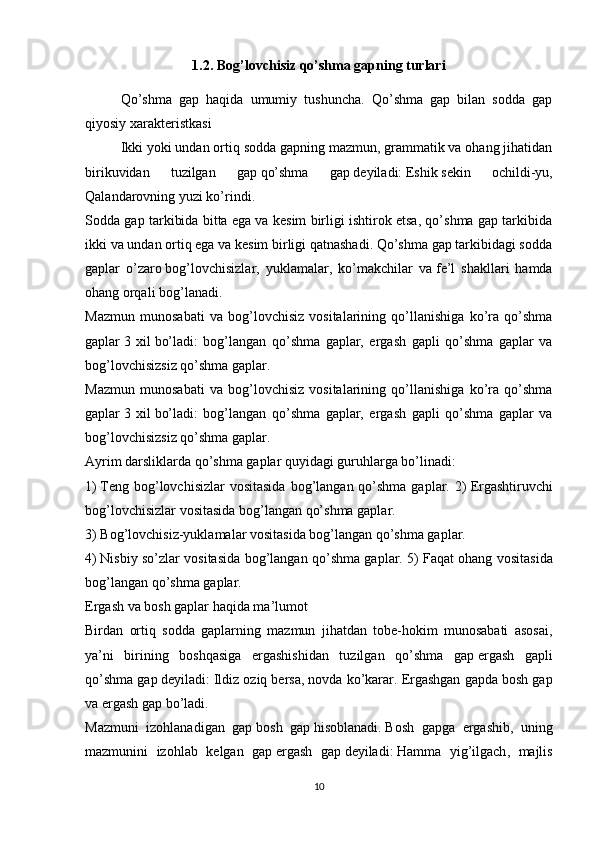 1.2. Bog’lovchisiz qo’shma gapning turlari

Qo’shma gap haqida umumiy tushuncha. Qo’shma gap bilan sodda gap qiyosiy xarakteristkasi

Ikki yoki undan ortiq sodda gapning mazmun, grammatik va ohang jihatidan birikuvidan tuzilgan gap qo’shma gap deyiladi: Eshik sekin ochildi-yu, Qalandarovning yuzi ko’rindi.

Sodda gap tarkibida bitta ega va kesim birligi ishtirok etsa, qo’shma gap tarkibida ikki va undan ortiq ega va kesim birligi qatnashadi. Qo’shma gap tarkibidagi sodda gaplar o’zaro bog’lovchisizlar, yuklamalar, ko’makchilar va fe’l shakllari hamda ohang orqali bog’lanadi.

Mazmun munosabati va bog’lovchisiz vositalarining qo’llanishiga ko’ra qo’shma gaplar 3 xil bo’ladi: bog’langan qo’shma gaplar, ergash gapli qo’shma gaplar va bog’lovchisizsiz qo’shma gaplar.

Mazmun munosabati va bog’lovchisiz vositalarining qo’llanishiga ko’ra qo’shma gaplar 3 xil bo’ladi: bog’langan qo’shma gaplar, ergash gapli qo’shma gaplar va bog’lovchisizsiz qo’shma gaplar.

Ayrim darsliklarda qo’shma gaplar quyidagi guruhlarga bo’linadi:

1) Teng bog’lovchisizlar vositasida bog’langan qo’shma gaplar. 2) Ergashtiruvchi bog’lovchisizlar vositasida bog’langan qo’shma gaplar.

3) Bog’lovchisiz-yuklamalar vositasida bog’langan qo’shma gaplar.

4) Nisbiy so’zlar vositasida bog’langan qo’shma gaplar. 5) Faqat ohang vositasida bog’langan qo’shma gaplar.

Ergash va bosh gaplar haqida ma’lumot

Birdan ortiq sodda gaplarning mazmun jihatdan tobe-hokim munosabati asosai, ya’ni birining boshqasiga ergashishidan tuzilgan qo’shma gap ergash gapli qo’shma gap deyiladi: Ildiz oziq bersa, novda ko’karar. Ergashgan gapda bosh gap va ergash gap bo’ladi.

Mazmuni izohlanadigan gap bosh gap hisoblanadi. Bosh gapga ergashib, uning mazmunini izohlab kelgan gap ergash gap deyiladi: Hamma yig’ilgach, majlis

10